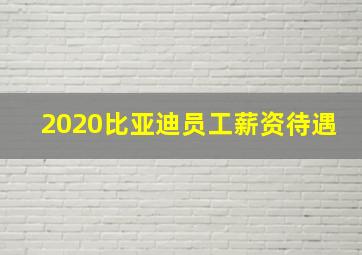 2020比亚迪员工薪资待遇